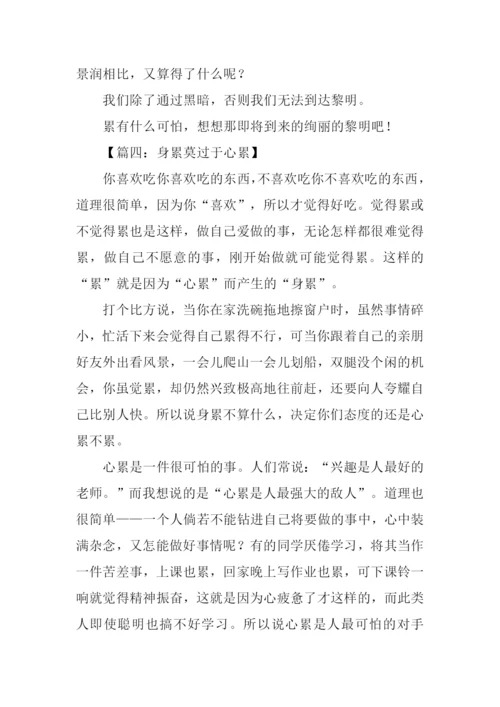 景润相比，又算得了什么呢？

我们除了通过黑暗，否则我们无法到达黎明。

累有什么可怕，想想那即将到来的绚丽的黎明吧！

【篇四：身累莫过于心累】

你喜欢吃你喜欢吃的东西，不喜欢吃你不喜欢吃的东西，道理很简单，因为你“喜欢”，所以才觉得好吃。觉得累或不觉得累也是这样，做自己爱做的事，无论怎样都很难觉得累，做自己不愿意的事，刚开始做就可能觉得累。这样的“累”就是因为“心累”而产生的“身累”。

打个比方说，当你在家洗碗拖地擦窗户时，虽然事情碎小，忙活下来会觉得自己累得不行，可当你跟着自己的亲朋好友外出看风景，一会儿爬山一会儿划船，双腿没个闲的机会，你虽觉累，却仍然兴致极高地往前赶，还要向人夸耀自己比别人快。所以说身累不算什么，决定你们态度的还是心累不累。

心累是一件很可怕的事。人们常说：“兴趣是人最好的老师。”而我想说的是“心累是人最强大的敌人”。道理也很简单——一个人倘若不能钻进自己将要做的事中，心中装满杂念，又怎能做好事情呢？有的同学厌倦学习，将其当作一件苦差事，上课也累，回家晚上写作业也累，可下课铃一响就觉得精神振奋，这就是因为心疲惫了才这样的，而此类人即使聪明也搞不好学习。所以说心累是人最可怕的对手